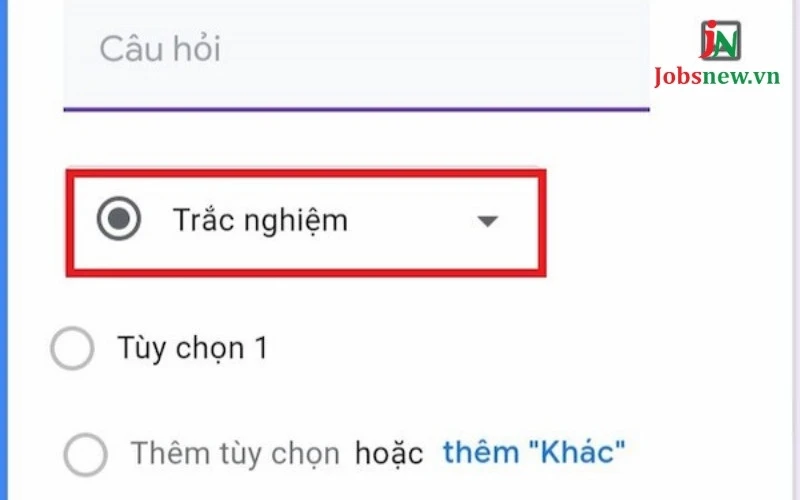 Câu hỏi

JN
Jobsnew.vn

Trắc nghiệm

Tùy chọn 1

Thêm tùy chọn hoặc thêm "Khác"